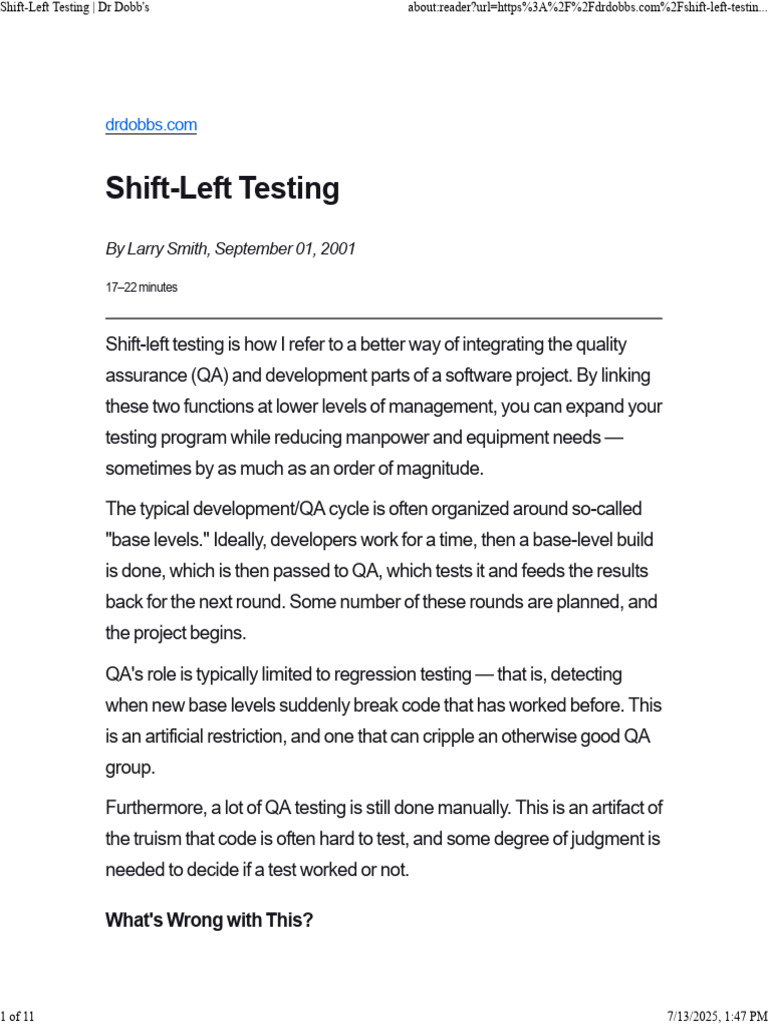 Shift-Left Testing | Dr Dobb's

about:reader?url=https%3A%2F%2Fdrdobbs.com%2Fshift-left-testin...

drdobbs.com

Shift-Left Testing

By Larry Smith, September 01, 2001

17–22 minutes

Shift-left testing is how I refer to a better way of integrating the quality assurance (QA) and development parts of a software project. By linking these two functions at lower levels of management, you can expand your testing program while reducing manpower and equipment needs — sometimes by as much as an order of magnitude.

The typical development/QA cycle is often organized around so-called "base levels." Ideally, developers work for a time, then a base-level build is done, which is then passed to QA, which tests it and feeds the results back for the next round. Some number of these rounds are planned, and the project begins.

QA's role is typically limited to regression testing — that is, detecting when new base levels suddenly break code that has worked before. This is an artificial restriction, and one that can cripple an otherwise good QA group.

Furthermore, a lot of QA testing is still done manually. This is an artifact of the truism that code is often hard to test, and some degree of judgment is needed to decide if a test worked or not.

What's Wrong with This?

1 of 11

7/13/2025, 1:47 PM